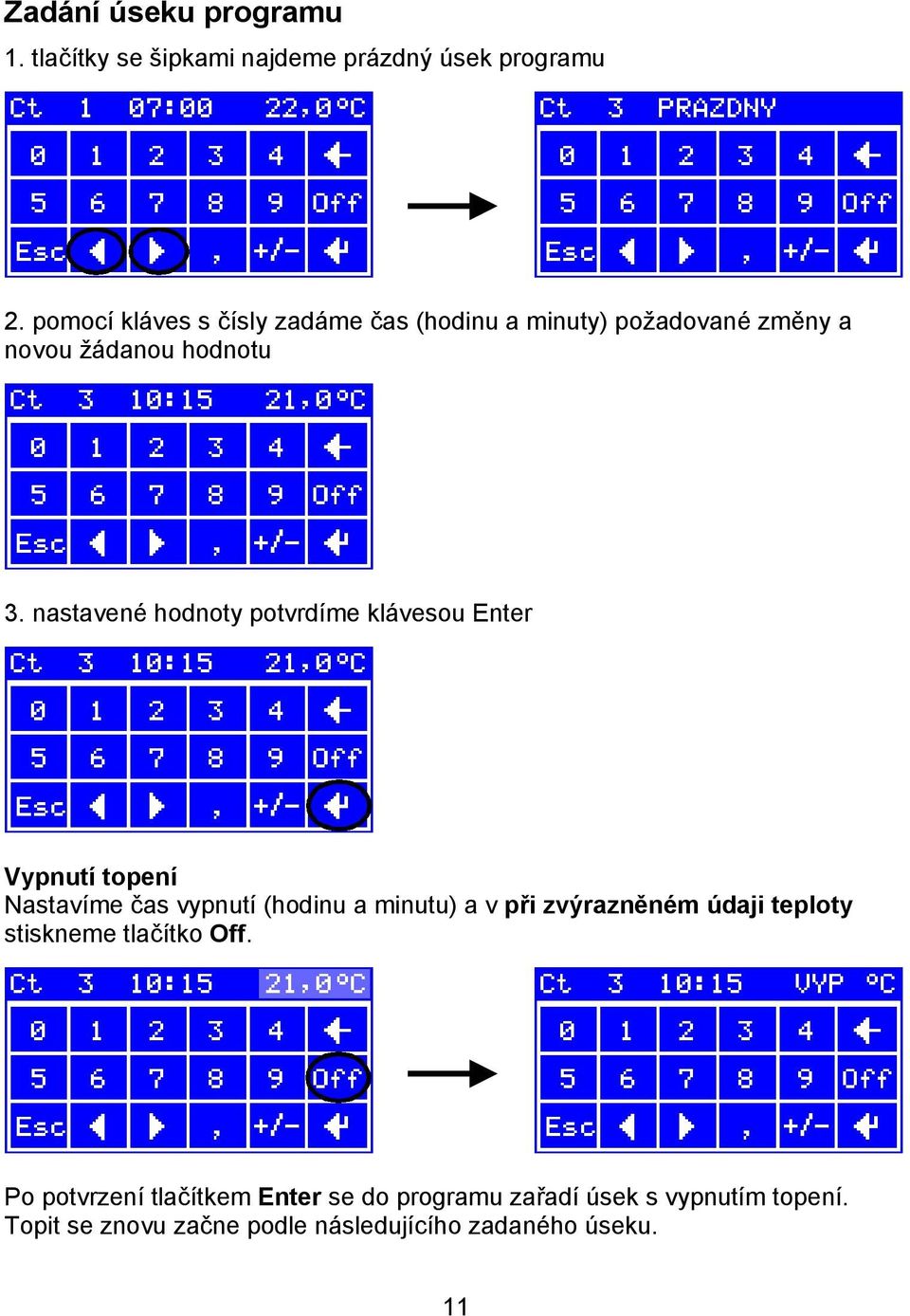 Zadání úseku programu

1. tlačítky se šipkami najdeme prázdný úsek programu

Ct 1 07:00 22,0°C
0 1 2 3 4
5 6 7 8 9 Off
Esc , +/-

Ct 3 PRAZDNY
0 1 2 3 4
5 6 7 8 9 Off
Esc , +/-

2. pomocí kláves s čísly zadáme čas (hodinu a minuty) požadované změny a novou žádanou hodnotu

Ct 3 10:15 21,0°C
0 1 2 3 4
5 6 7 8 9 Off
Esc , +/-

3. nastavené hodnoty potvrdíme klávesou Enter

Ct 3 10:15 21,0°C
0 1 2 3 4
5 6 7 8 9 Off
Esc , +/-

Vypnutí topení
Nastavíme čas vypnutí (hodinu a minutu) a v při zvýrazněném údaji teploty stiskneme tlačítko Off.

Ct 3 10:15 21,0°C
0 1 2 3 4
5 6 7 8 9 Off
Esc , +/-

Ct 3 10:15 VYP °C
0 1 2 3 4
5 6 7 8 9 Off
Esc , +/-

Po potvrzení tlačítkem Enter se do programu zařadí úsek s vypnutím topení. Topit se znovu začne podle následujícího zadaného úseku.

11